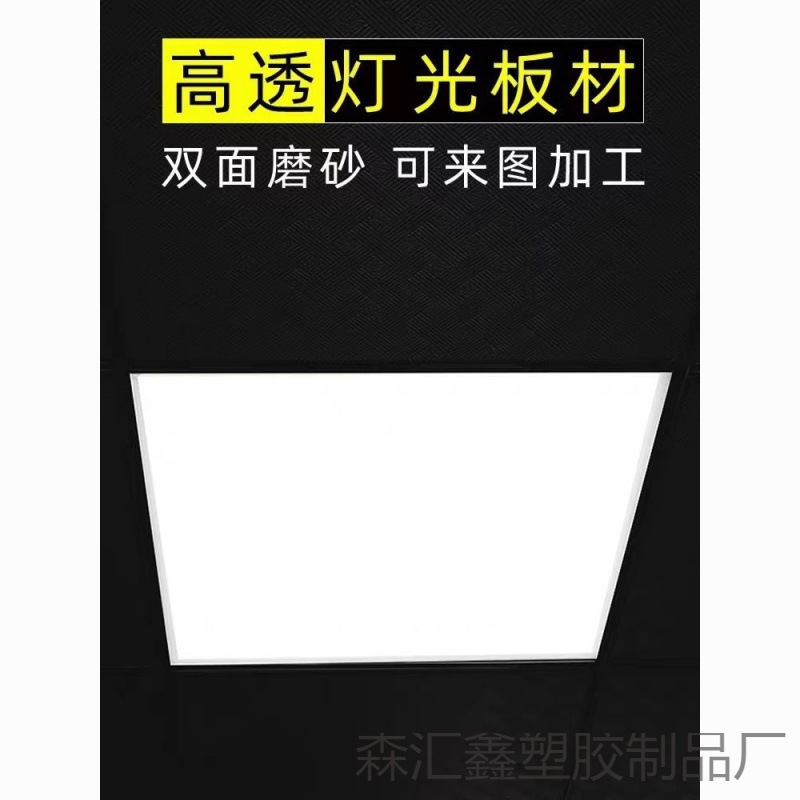 高透灯光板材

双面磨砂 可来图加工

森汇鑫塑胶制品厂